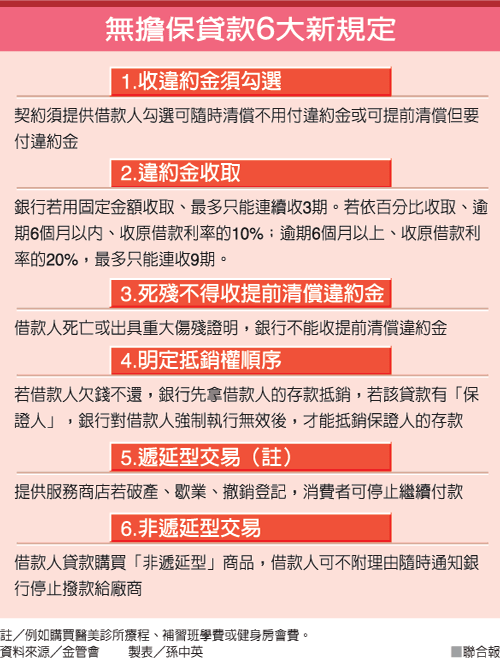 無擔保貸款6大新規定

1.收違約金須勾選

契約須提供借款人勾選可隨時清償不用付違約金或可提前清償但要付違約金

2.違約金收取

銀行若用固定金額收取、最多只能連續收3期。若依百分比收取、逾期6個月以內、收原借款利率的10%；逾期6個月以上、收原借款利率的20%，最多只能連收9期。

3.死殘不得收提前清償違約金

借款人死亡或出具重大傷殘證明，銀行不能收提前清償違約金

4.明定抵銷權順序

若借款人欠錢不還，銀行先拿借款人的存款抵銷，若該貸款有「保證人」，銀行對借款人強制執行無效後，才能抵銷保證人的存款

5.遞延型交易（註）

提供服務商店若破產、歇業、撤銷登記，消費者可停止繼續付款

6.非遞延型交易

借款人貸款購買「非遞延型」商品，借款人可不附理由隨時通知銀行停止撥款給廠商

註／例如購買醫美診所療程、補習班學費或健身房會費。
資料來源／金管會　　製表／孫中英　　■聯合報